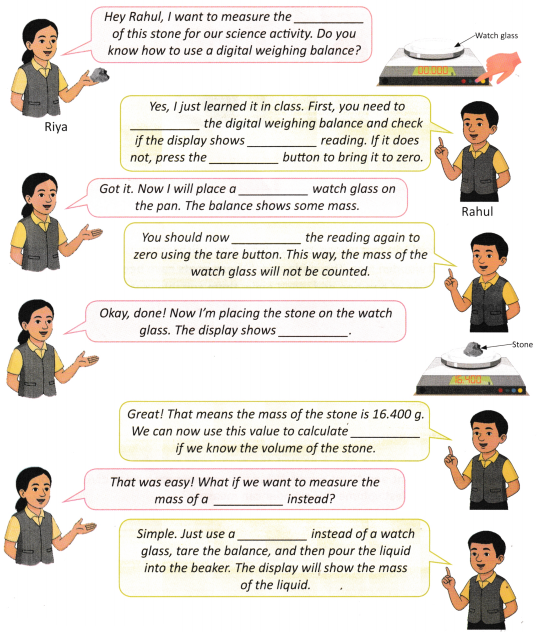 Hey Rahul, I want to measure the __________ of this stone for our science activity. Do you know how to use a digital weighing balance?

Watch glass

00.000

Riya

Yes, I just learned it in class. First, you need to __________ the digital weighing balance and check if the display shows __________ reading. If it does not, press the __________ button to bring it to zero.

Got it. Now I will place a __________ watch glass on the pan. The balance shows some mass.

Rahul

You should now __________ the reading again to zero using the tare button. This way, the mass of the watch glass will not be counted.

Okay, done! Now I'm placing the stone on the watch glass. The display shows __________.

Stone

16.400

Great! That means the mass of the stone is 16.400 g. We can now use this value to calculate __________ if we know the volume of the stone.

That was easy! What if we want to measure the mass of a __________ instead?

Simple. Just use a __________ instead of a watch glass, tare the balance, and then pour the liquid into the beaker. The display will show the mass of the liquid.